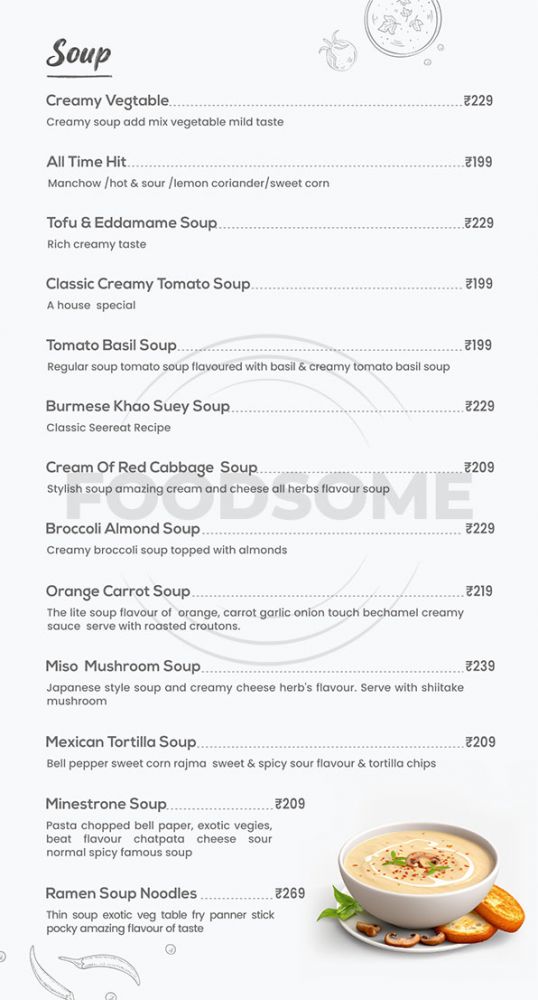 Soup

Creamy Vegtable ₹229
Creamy soup add mix vegetable mild taste

All Time Hit ₹199
Manchow /hot & sour /lemon coriander/sweet corn

Tofu & Eddamame Soup ₹229
Rich creamy taste

Classic Creamy Tomato Soup ₹199
A house special

Tomato Basil Soup ₹199
Regular soup tomato soup flavoured with basil & creamy tomato basil soup

Burmese Khao Suey Soup ₹229
Classic Seereat Recipe

Cream Of Red Cabbage Soup ₹209
Stylish soup amazing cream and cheese all herbs flavour soup

FOODSOME

Broccoli Almond Soup ₹229
Creamy broccoli soup topped with almonds

Orange Carrot Soup ₹219
The lite soup flavour of orange, carrot garlic onion touch bechamel creamy sauce serve with roasted croutons.

Miso Mushroom Soup ₹239
Japanese style soup and creamy cheese herb's flavour. Serve with shiitake mushroom

Mexican Tortilla Soup ₹209
Bell pepper sweet corn rajma sweet & spicy sour flavour & tortilla chips

Minestrone Soup ₹209
Pasta chopped bell paper, exotic vegies, beat flavour chatpata cheese sour normal spicy famous soup

Ramen Soup Noodles ₹269
Thin soup exotic veg table fry panner stick pocky amazing flavour of taste